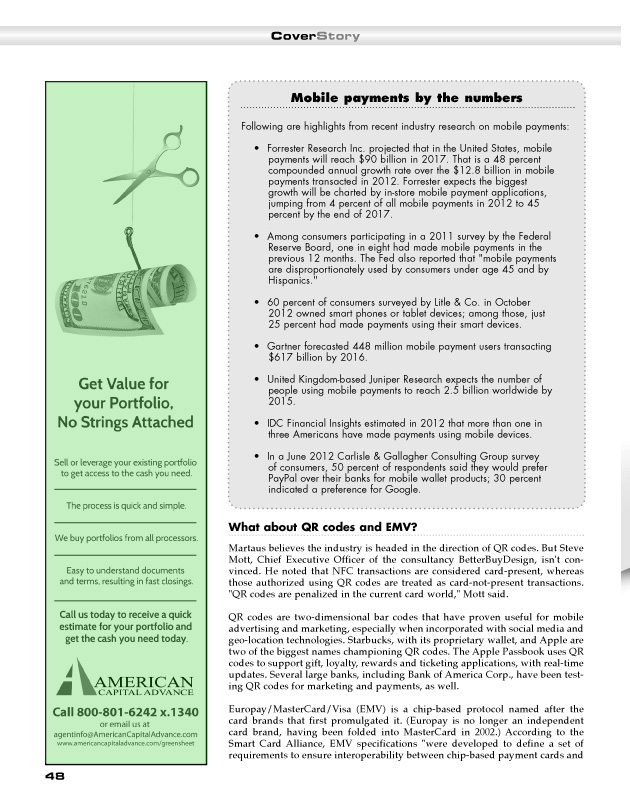 CoverStory

Get Value for your Portfolio, No Strings Attached

Sell or leverage your existing portfolio to get access to the cash you need.

The process is quick and simple.

We buy portfolios from all processors.

Easy to understand documents and terms, resulting in fast closings.

Call us today to receive a quick estimate for your portfolio and get the cash you need today.

AMERICAN CAPITAL ADVANCE

Call 800-801-6242 x.1340
or email us at
agentinfo@AmericanCapitalAdvance.com
www.americancapitaladvance.com/greensheet

Mobile payments by the numbers

Following are highlights from recent industry research on mobile payments:

• Forrester Research Inc. projected that in the United States, mobile payments will reach $90 billion in 2017. That is a 48 percent compounded annual growth rate over the $12.8 billion in mobile payments transacted in 2012. Forrester expects the biggest growth will be charted by in-store mobile payment applications, jumping from 4 percent of all mobile payments in 2012 to 45 percent by the end of 2017.

• Among consumers participating in a 2011 survey by the Federal Reserve Board, one in eight had made mobile payments in the previous 12 months. The Fed also reported that "mobile payments are disproportionately used by consumers under age 45 and by Hispanics."

• 60 percent of consumers surveyed by Litle & Co. in October 2012 owned smart phones or tablet devices; among those, just 25 percent had made payments using their smart devices.

• Gartner forecasted 448 million mobile payment users transacting $617 billion by 2016.

• United Kingdom-based Juniper Research expects the number of people using mobile payments to reach 2.5 billion worldwide by 2015.

• IDC Financial Insights estimated in 2012 that more than one in three Americans have made payments using mobile devices.

• In a June 2012 Carlisle & Gallagher Consulting Group survey of consumers, 50 percent of respondents said they would prefer PayPal over their banks for mobile wallet products; 30 percent indicated a preference for Google.

What about QR codes and EMV?

Martaus believes the industry is headed in the direction of QR codes. But Steve Mott, Chief Executive Officer of the consultancy BetterBuyDesign, isn't convinced. He noted that NFC transactions are considered card-present, whereas those authorized using QR codes are treated as card-not-present transactions. "QR codes are penalized in the current card world," Mott said.

QR codes are two-dimensional bar codes that have proven useful for mobile advertising and marketing, especially when incorporated with social media and geo-location technologies. Starbucks, with its proprietary wallet, and Apple are two of the biggest names championing QR codes. The Apple Passbook uses QR codes to support gift, loyalty, rewards and ticketing applications, with real-time updates. Several large banks, including Bank of America Corp., have been testing QR codes for marketing and payments, as well.

Europay/MasterCard/Visa (EMV) is a chip-based protocol named after the card brands that first promulgated it. (Europay is no longer an independent card brand, having been folded into MasterCard in 2002.) According to the Smart Card Alliance, EMV specifications "were developed to define a set of requirements to ensure interoperability between chip-based payment cards and

48